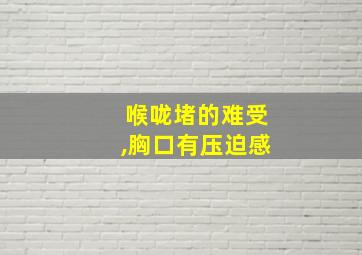 喉咙堵的难受
,胸口有压迫感